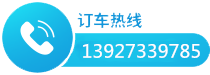 订车热线
13927339785